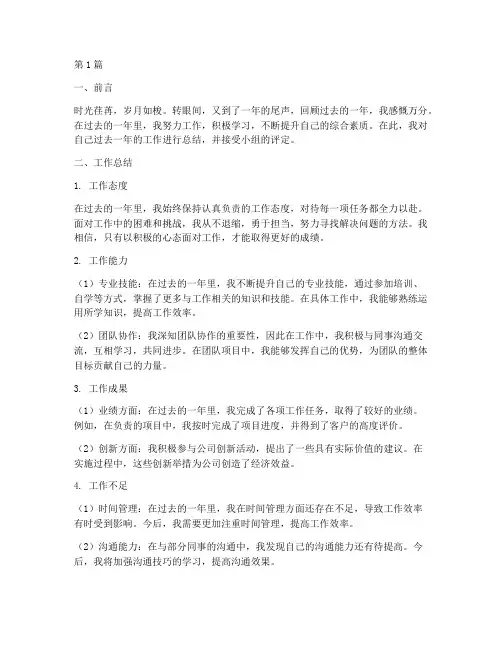 第1篇

一、前言

时光荏苒，岁月如梭。转眼间，又到了一年的尾声，回顾过去的一年，我感慨万分。在过去的一年里，我努力工作，积极学习，不断提升自己的综合素质。在此，我对自己过去一年的工作进行总结，并接受小组的评定。

二、工作总结

1. 工作态度

在过去的一年里，我始终保持认真负责的工作态度，对待每一项任务都全力以赴。面对工作中的困难和挑战，我从不退缩，勇于担当，努力寻找解决问题的方法。我相信，只有以积极的心态面对工作，才能取得更好的成绩。

2. 工作能力

（1）专业技能：在过去的一年里，我不断提升自己的专业技能，通过参加培训、自学等方式，掌握了更多与工作相关的知识和技能。在具体工作中，我能够熟练运用所学知识，提高工作效率。

（2）团队协作：我深知团队协作的重要性，因此在工作中，我积极与同事沟通交流，互相学习，共同进步。在团队项目中，我能够发挥自己的优势，为团队的整体目标贡献自己的力量。

3. 工作成果

（1）业绩方面：在过去的一年里，我完成了各项工作任务，取得了较好的业绩。例如，在负责的项目中，我按时完成了项目进度，并得到了客户的高度评价。

（2）创新方面：我积极参与公司创新活动，提出了一些具有实际价值的建议。在实施过程中，这些创新举措为公司创造了经济效益。

4. 工作不足

（1）时间管理：在过去的一年里，我在时间管理方面还存在不足，导致工作效率有时受到影响。今后，我需要更加注重时间管理，提高工作效率。

（2）沟通能力：在与部分同事的沟通中，我发现自己的沟通能力还有待提高。今后，我将加强沟通技巧的学习，提高沟通效果。